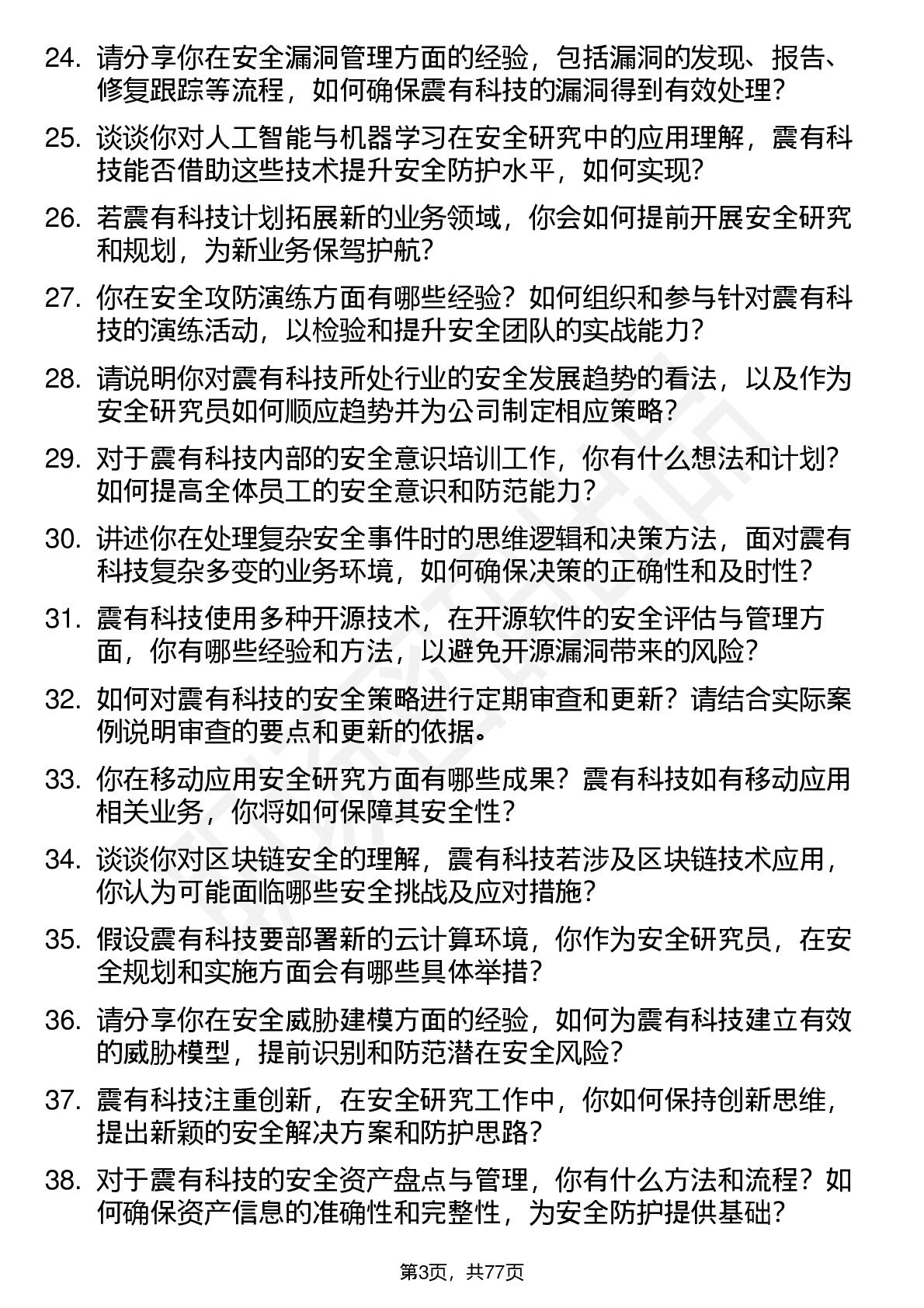 24. 请分享你在安全漏洞管理方面的经验，包括漏洞的发现、报告、修复跟踪等流程，如何确保震有科技的漏洞得到有效处理？

25. 谈谈你对人工智能与机器学习在安全研究中的应用理解，震有科技能否借助这些技术提升安全防护水平，如何实现？

26. 若震有科技计划拓展新的业务领域，你会如何提前开展安全研究和规划，为新业务保驾护航？

27. 你在安全攻防演练方面有哪些经验？如何组织和参与针对震有科技的演练活动，以检验和提升安全团队的实战能力？

28. 请说明你对震有科技所处行业的安全发展趋势的看法，以及作为安全研究员如何顺应趋势并为公司制定相应策略？

29. 对于震有科技内部的安全意识培训工作，你有什么想法和计划？如何提高全体员工的安全意识和防范能力？

30. 讲述你在处理复杂安全事件时的思维逻辑和决策方法，面对震有科技复杂多变的业务环境，如何确保决策的正确性和及时性？

31. 震有科技使用多种开源技术，在开源软件的安全评估与管理方面，你有哪些经验和方法，以避免开源漏洞带来的风险？

32. 如何对震有科技的安全策略进行定期审查和更新？请结合实际案例说明审查的要点和更新的依据。

33. 你在移动应用安全研究方面有哪些成果？震有科技如有移动应用相关业务，你将如何保障其安全性？

34. 谈谈你对区块链安全的理解，震有科技若涉及区块链技术应用，你认为可能面临哪些安全挑战及应对措施？

35. 假设震有科技要部署新的云计算环境，你作为安全研究员，在安全规划和实施方面会有哪些具体举措？

36. 请分享你在安全威胁建模方面的经验，如何为震有科技建立有效的威胁模型，提前识别和防范潜在安全风险？

37. 震有科技注重创新，在安全研究工作中，你如何保持创新思维，提出新颖的安全解决方案和防护思路？

38. 对于震有科技的安全资产盘点与管理，你有什么方法和流程？如何确保资产信息的准确性和完整性，为安全防护提供基础？

第3页，共77页